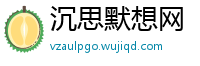 沉思默想网

vzaulpgo.wujiqd.com